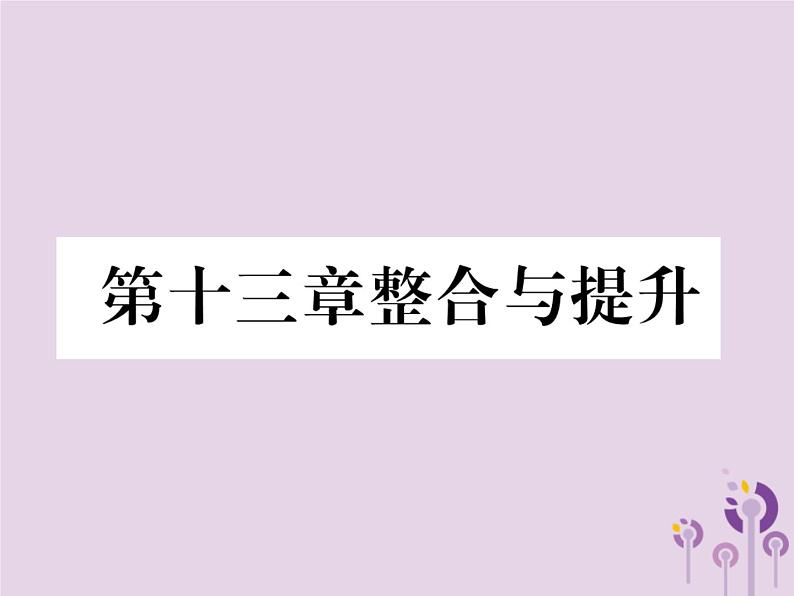 第十三章整合与提升